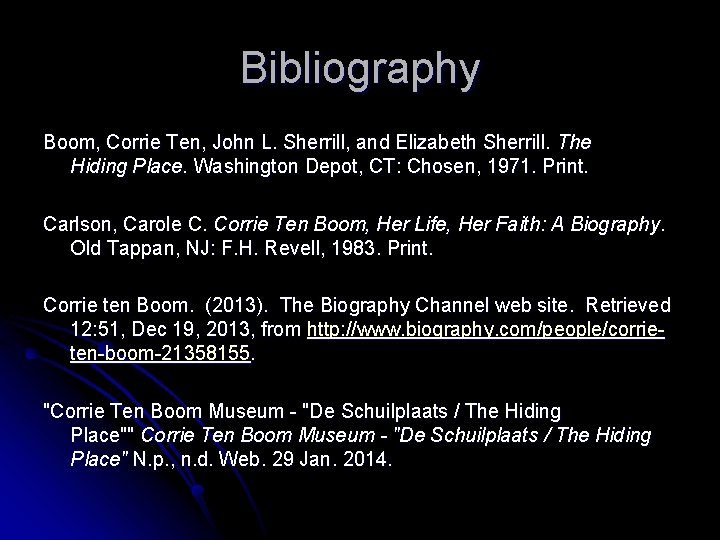 Bibliography

Boom, Corrie Ten, John L. Sherrill, and Elizabeth Sherrill. The Hiding Place. Washington Depot, CT: Chosen, 1971. Print.

Carlson, Carole C. Corrie Ten Boom, Her Life, Her Faith: A Biography. Old Tappan, NJ: F.H. Revell, 1983. Print.

Corrie ten Boom. (2013). The Biography Channel web site. Retrieved 12:51, Dec 19, 2013, from http://www.biography.com/people/corrie-ten-boom-21358155.

"Corrie Ten Boom Museum - "De Schuilplaats / The Hiding Place"" Corrie Ten Boom Museum - "De Schuilplaats / The Hiding Place" N.p., n.d. Web. 29 Jan. 2014.